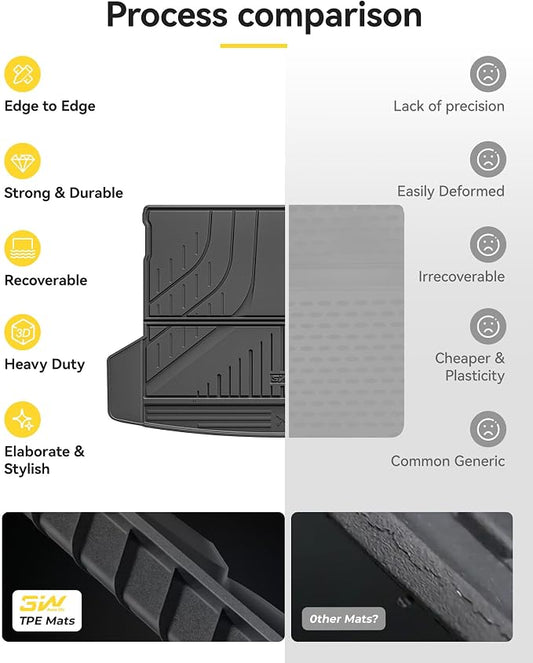 Process comparison

Edge to Edge

Strong & Durable

Recoverable

3D

Heavy Duty

Elaborate & Stylish

Lack of precision

Easily Deformed

Irrecoverable

Cheaper & Plasticity

Common Generic

3W

TPE Mats

Other Mats?